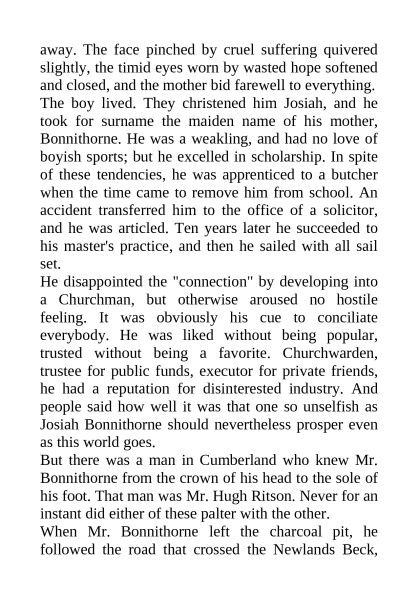 away. The face pinched by cruel suffering quivered slightly, the timid eyes worn by wasted hope softened and closed, and the mother bid farewell to everything.
The boy lived. They christened him Josiah, and he took for surname the maiden name of his mother, Bonnithorne. He was a weakling, and had no love of boyish sports; but he excelled in scholarship. In spite of these tendencies, he was apprenticed to a butcher when the time came to remove him from school. An accident transferred him to the office of a solicitor, and he was articled. Ten years later he succeeded to his master's practice, and then he sailed with all sail set.
He disappointed the "connection" by developing into a Churchman, but otherwise aroused no hostile feeling. It was obviously his cue to conciliate everybody. He was liked without being popular, trusted without being a favorite. Churchwarden, trustee for public funds, executor for private friends, he had a reputation for disinterested industry. And people said how well it was that one so unselfish as Josiah Bonnithorne should nevertheless prosper even as this world goes.
But there was a man in Cumberland who knew Mr. Bonnithorne from the crown of his head to the sole of his foot. That man was Mr. Hugh Ritson. Never for an instant did either of these palter with the other.
When Mr. Bonnithorne left the charcoal pit, he followed the road that crossed the Newlands Beck,